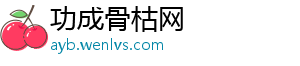 功成骨枯网
ayb.wenlvs.com